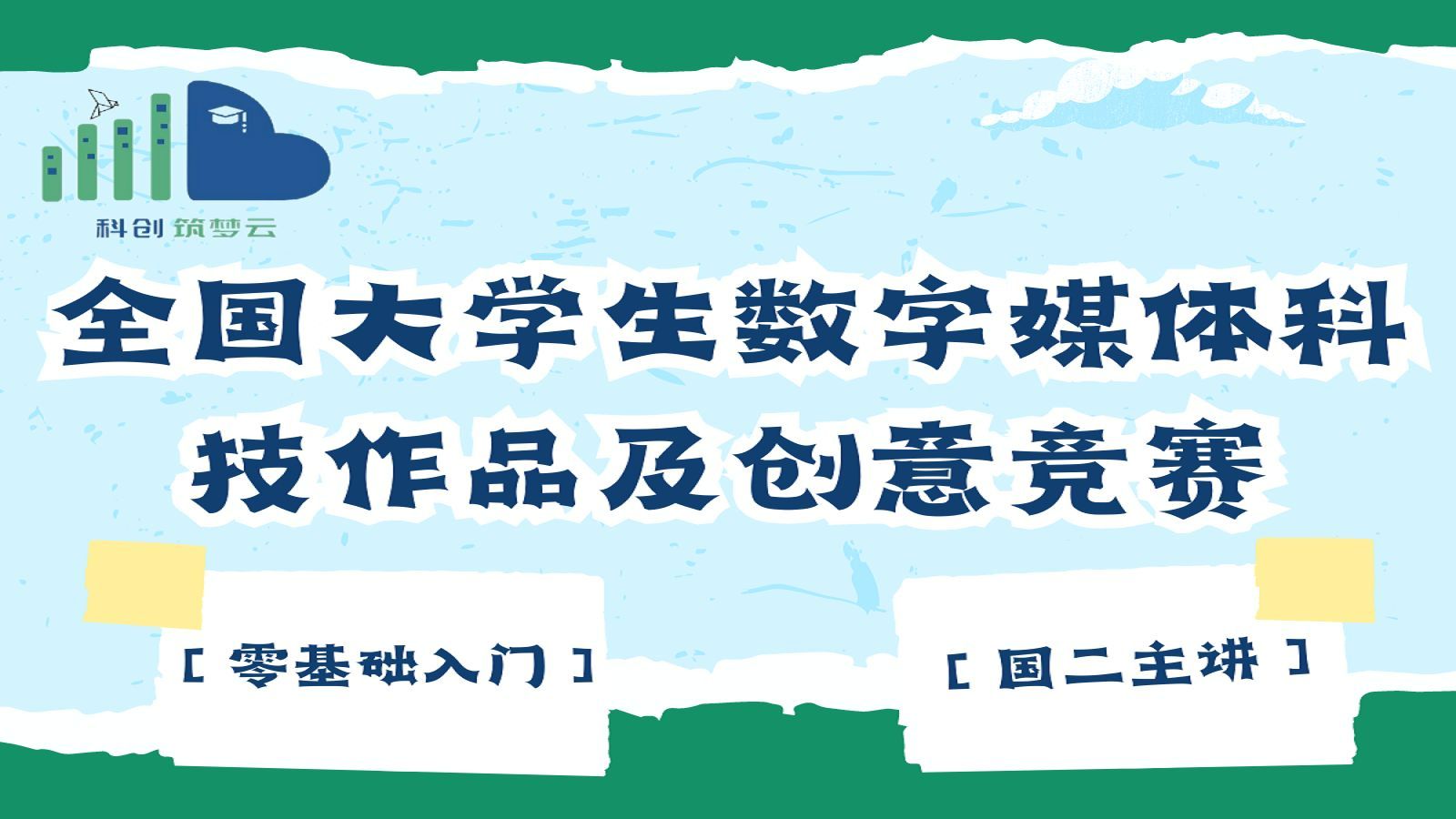 科创筑梦云

全国大学生数字媒体科技作品及创意竞赛

[ 零基础入门 ]

[ 国二主讲 ]